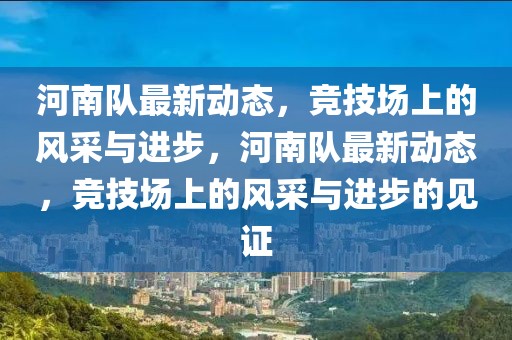 河南队最新动态，竞技场上的风采与进步，河南队最新动态，竞技场上的风采与进步的见证